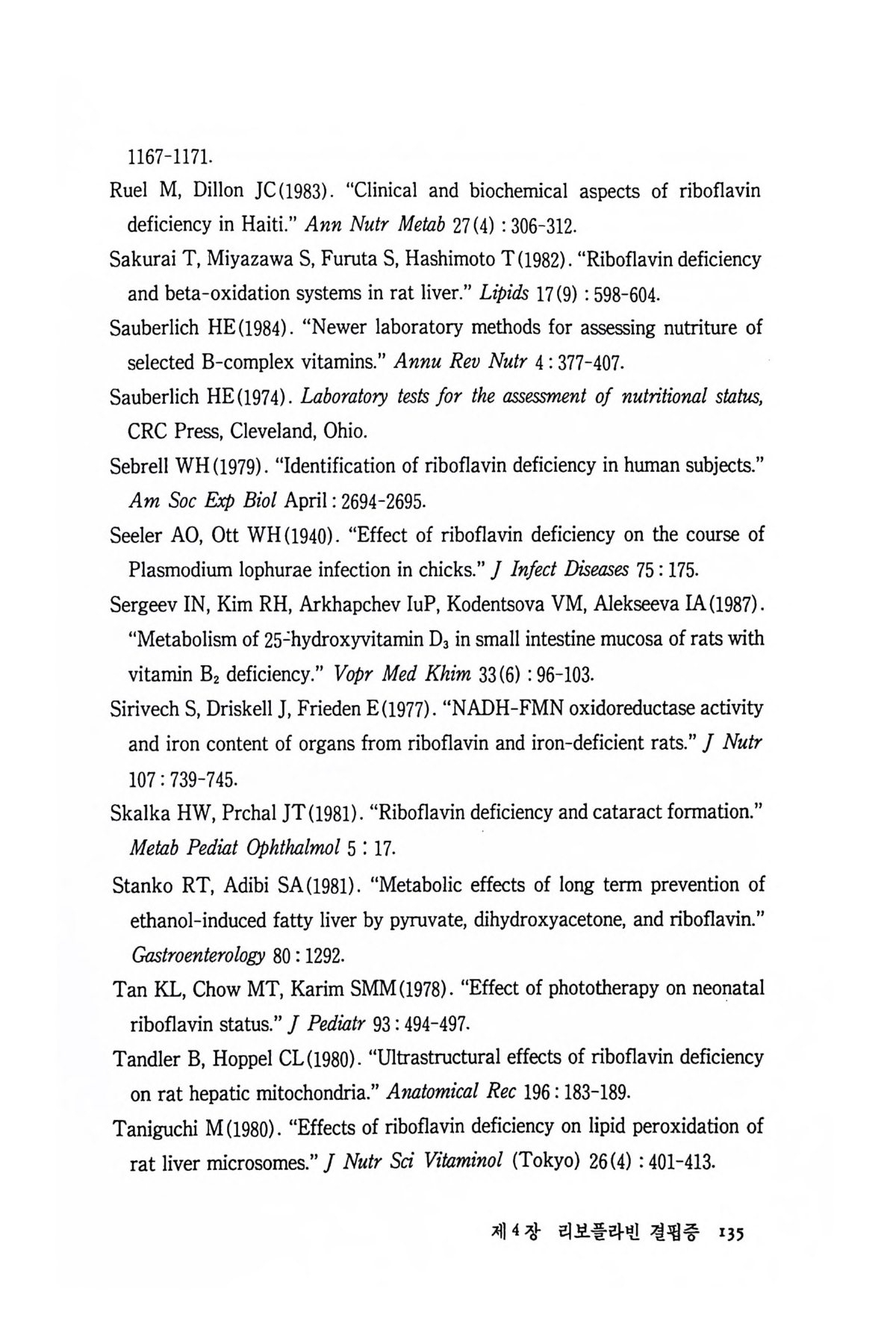 1167-1171.

Ruel M, Dillon JC(1983). "Clinical and biochemical aspects of riboflavin deficiency in Haiti." Ann Nutr Metab 27(4) : 306-312.

Sakurai T, Miyazawa S, Furuta S, Hashimoto T(1982). "Riboflavin deficiency and beta-oxidation systems in rat liver." Lipids 17(9) : 598-604.

Sauberlich HE(1984). "Newer laboratory methods for assessing nutriture of selected B-complex vitamins." Annu Rev Nutr 4 : 377-407.

Sauberlich HE(1974). Laboratory tests for the assessment of nutritional status, CRC Press, Cleveland, Ohio.

Sebrell WH(1979). "Identification of riboflavin deficiency in human subjects." Am Soc Exp Biol April : 2694-2695.

Seeler AO, Ott WH(1940). "Effect of riboflavin deficiency on the course of Plasmodium lophurae infection in chicks." J Infect Diseases 75 : 175.

Sergeev IN, Kim RH, Arkhapchev IuP, Kodentsova VM, Alekseeva IA(1987). "Metabolism of 25-hydroxyvitamin $D_3$ in small intestine mucosa of rats with vitamin $B_2$ deficiency." Vopr Med Khim 33(6) : 96-103.

Sirivech S, Driskell J, Frieden E(1977). "NADH-FMN oxidoreductase activity and iron content of organs from riboflavin and iron-deficient rats." J Nutr 107 : 739-745.

Skalka HW, Prchal JT(1981). "Riboflavin deficiency and cataract formation." Metab Pediat Ophthalmol 5 : 17.

Stanko RT, Adibi SA(1981). "Metabolic effects of long term prevention of ethanol-induced fatty liver by pyruvate, dihydroxyacetone, and riboflavin." Gastroenterology 80 : 1292.

Tan KL, Chow MT, Karim SMM(1978). "Effect of phototherapy on neonatal riboflavin status." J Pediatr 93 : 494-497.

Tandler B, Hoppel CL(1980). "Ultrastructural effects of riboflavin deficiency on rat hepatic mitochondria." Anatomical Rec 196 : 183-189.

Taniguchi M(1980). "Effects of riboflavin deficiency on lipid peroxidation of rat liver microsomes." J Nutr Sci Vitaminol (Tokyo) 26(4) : 401-413.

제 4 장 리보플라빈 결핍증 135